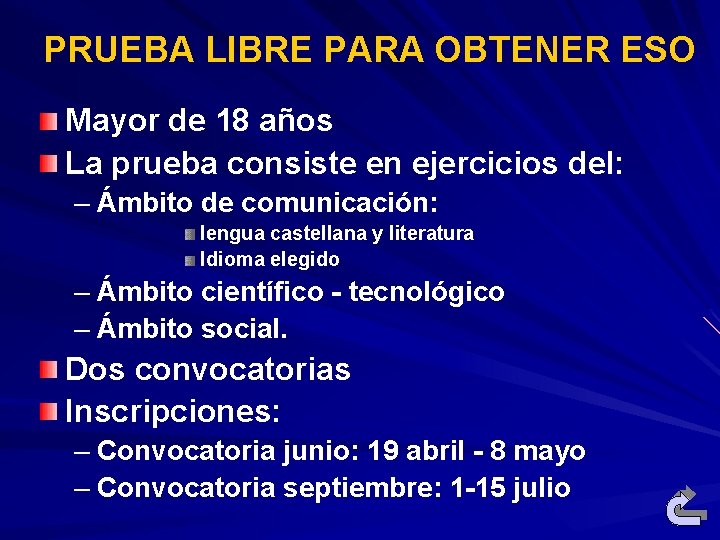 PRUEBA LIBRE PARA OBTENER ESO

Mayor de 18 años

La prueba consiste en ejercicios del:

– Ámbito de comunicación:

lengua castellana y literatura

Idioma elegido

– Ámbito científico - tecnológico

– Ámbito social.

Dos convocatorias

Inscripciones:

– Convocatoria junio: 19 abril - 8 mayo

– Convocatoria septiembre: 1-15 julio